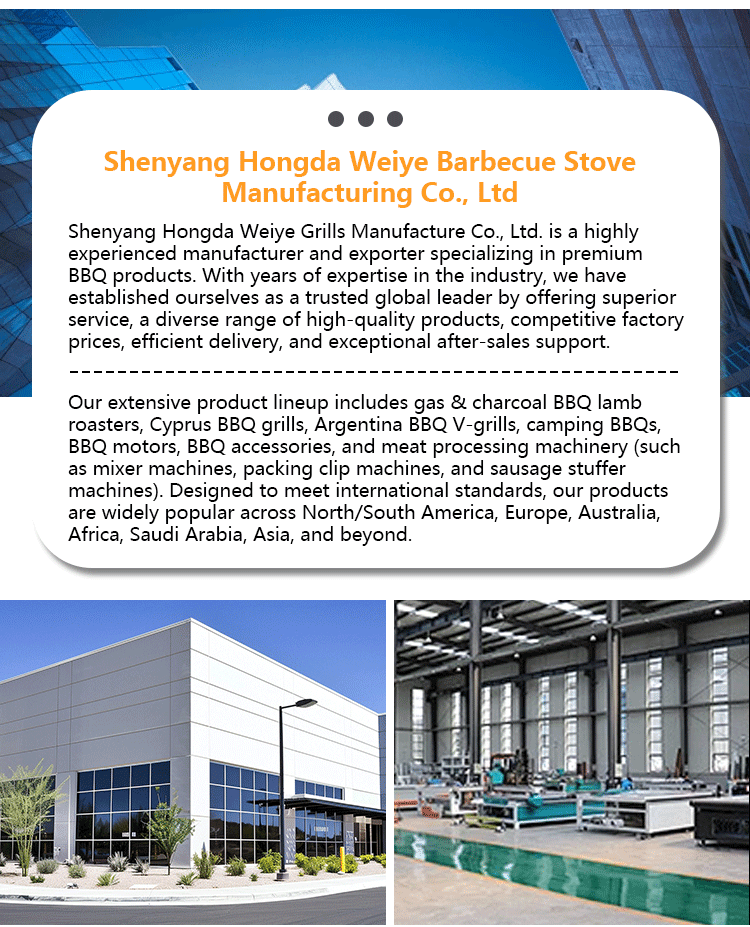 Shenyang Hongda Weiye Barbecue Stove Manufacturing Co., Ltd

Shenyang Hongda Weiye Grills Manufacture Co., Ltd. is a highly experienced manufacturer and exporter specializing in premium BBQ products. With years of expertise in the industry, we have established ourselves as a trusted global leader by offering superior service, a diverse range of high-quality products, competitive factory prices, efficient delivery, and exceptional after-sales support.

Our extensive product lineup includes gas & charcoal BBQ lamb roasters, Cyprus BBQ grills, Argentina BBQ V-grills, camping BBQs, BBQ motors, BBQ accessories, and meat processing machinery (such as mixer machines, packing clip machines, and sausage stuffer machines). Designed to meet international standards, our products are widely popular across North/South America, Europe, Australia, Africa, Saudi Arabia, Asia, and beyond.